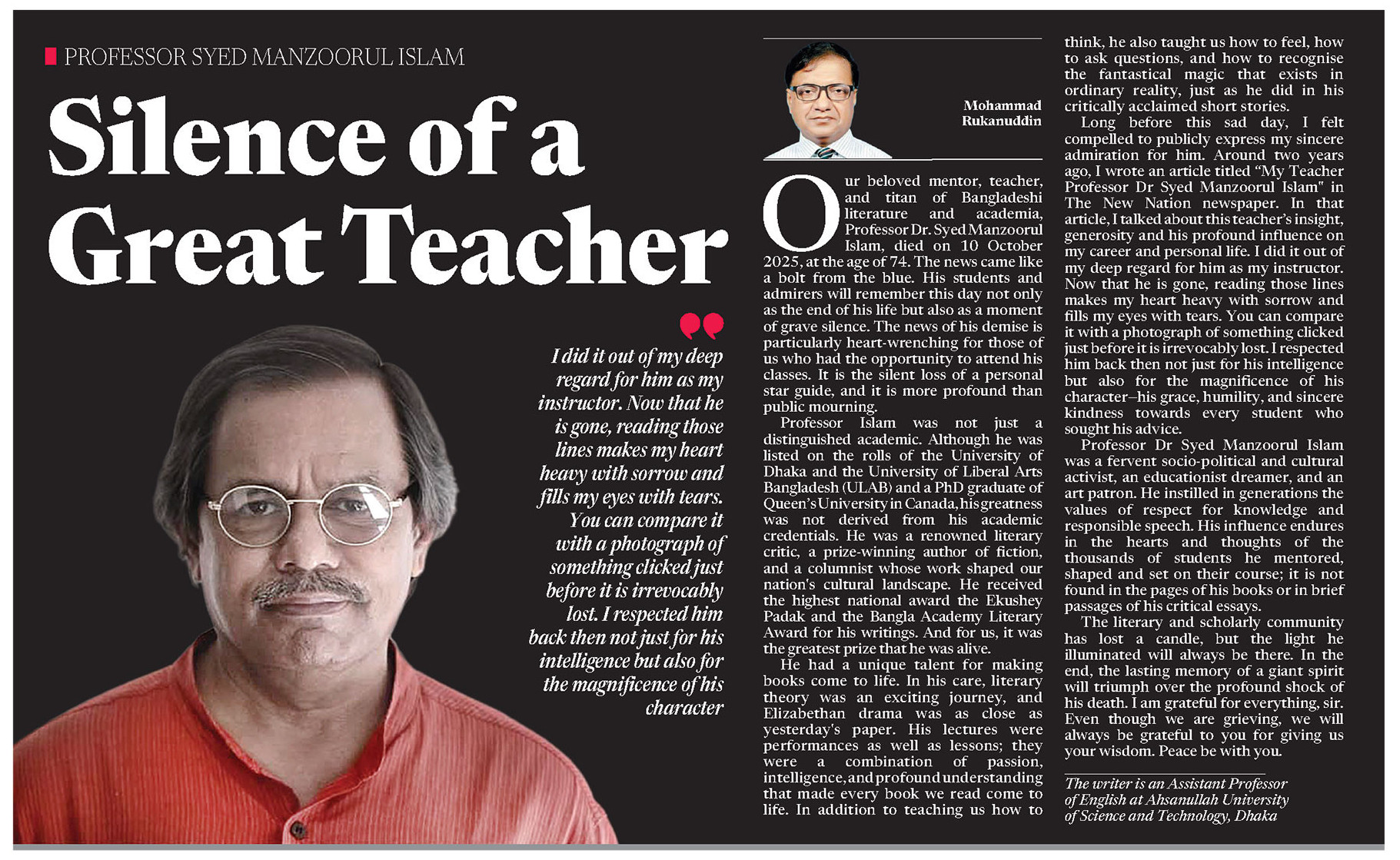 PROFESSOR SYED MANZOORUL ISLAM

Silence of a Great Teacher

I did it out of my deep regard for him as my instructor. Now that he is gone, reading those lines makes my heart heavy with sorrow and fills my eyes with tears. You can compare it with a photograph of something clicked just before it is irrevocably lost. I respected him back then not just for his intelligence but also for the magnificence of his character

Mohammad Rukanuddin

Our beloved mentor, teacher, and titan of Bangladeshi literature and academia, Professor Dr. Syed Manzoorul Islam, died on 10 October 2025, at the age of 74. The news came like a bolt from the blue. His students and admirers will remember this day not only as the end of his life but also as a moment of grave silence. The news of his demise is particularly heart-wrenching for those of us who had the opportunity to attend his classes. It is the silent loss of a personal star guide, and it is more profound than public mourning.

Professor Islam was not just a distinguished academic. Although he was listed on the rolls of the University of Dhaka and the University of Liberal Arts Bangladesh (ULAB) and a PhD graduate of Queen's University in Canada, his greatness was not derived from his academic credentials. He was a renowned literary critic, a prize-winning author of fiction, and a columnist whose work shaped our nation's cultural landscape. He received the highest national award the Ekushey Padak and the Bangla Academy Literary Award for his writings. And for us, it was the greatest prize that he was alive.

He had a unique talent for making books come to life. In his care, literary theory was an exciting journey, and Elizabethan drama was as close as yesterday's paper. His lectures were performances as well as lessons; they were a combination of passion, intelligence, and profound understanding that made every book we read come to life. In addition to teaching us how to think, he also taught us how to feel, how to ask questions, and how to recognise the fantastical magic that exists in ordinary reality, just as he did in his critically acclaimed short stories.

Long before this sad day, I felt compelled to publicly express my sincere admiration for him. Around two years ago, I wrote an article titled "My Teacher Professor Dr Syed Manzoorul Islam" in The New Nation newspaper. In that article, I talked about this teacher's insight, generosity and his profound influence on my career and personal life. I did it out of my deep regard for him as my instructor. Now that he is gone, reading those lines makes my heart heavy with sorrow and fills my eyes with tears. You can compare it with a photograph of something clicked just before it is irrevocably lost. I respected him back then not just for his intelligence but also for the magnificence of his character–his grace, humility, and sincere kindness towards every student who sought his advice.

Professor Dr Syed Manzoorul Islam was a fervent socio-political and cultural activist, an educationist dreamer, and an art patron. He instilled in generations the values of respect for knowledge and responsible speech. His influence endures in the hearts and thoughts of the thousands of students he mentored, shaped and set on their course; it is not found in the pages of his books or in brief passages of his critical essays.

The literary and scholarly community has lost a candle, but the light he illuminated will always be there. In the end, the lasting memory of a giant spirit will triumph over the profound shock of his death. I am grateful for everything, sir. Even though we are grieving, we will always be grateful to you for giving us your wisdom. Peace be with you.

The writer is an Assistant Professor of English at Ahsanullah University of Science and Technology, Dhaka